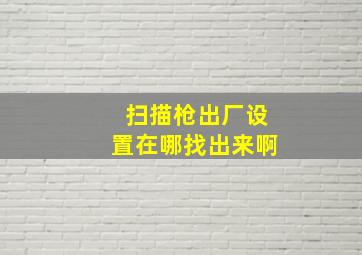 扫描枪出厂设置在哪找出来啊